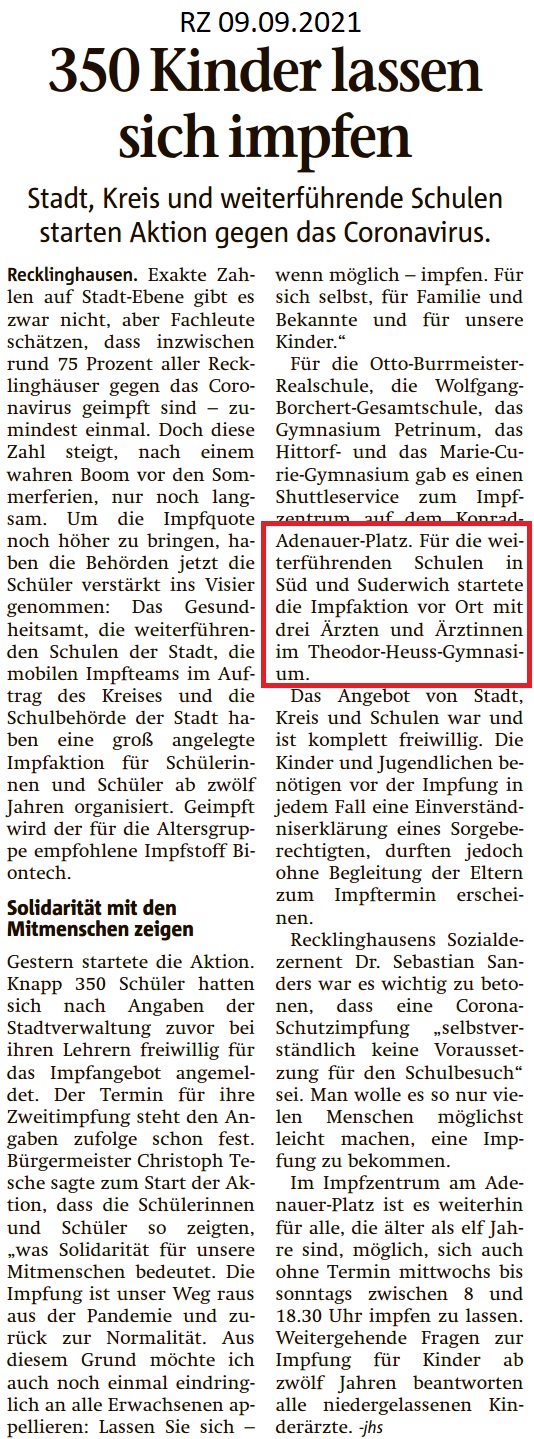 RZ 09.09.2021

350 Kinder lassen sich impfen

Stadt, Kreis und weiterführende Schulen starten Aktion gegen das Coronavirus.

Recklinghausen. Exakte Zahlen auf Stadt-Ebene gibt es zwar nicht, aber Fachleute schätzen, dass inzwischen rund 75 Prozent aller Recklinghäuser gegen das Coronavirus geimpft sind – zumindest einmal. Doch diese Zahl steigt, nach einem wahren Boom vor den Sommerferien, nur noch langsam. Um die Impfquote noch höher zu bringen, haben die Behörden jetzt die Schüler verstärkt ins Visier genommen: Das Gesundheitsamt, die weiterführenden Schulen der Stadt, die mobilen Impfteams im Auftrag des Kreises und die Schulbehörde der Stadt haben eine groß angelegte Impfaktion für Schülerinnen und Schüler ab zwölf Jahren organisiert. Geimpft wird der für die Altersgruppe empfohlene Impfstoff Biontech.

Solidarität mit den Mitmenschen zeigen

Gestern startete die Aktion. Knapp 350 Schüler hatten sich nach Angaben der Stadtverwaltung zuvor bei ihren Lehrern freiwillig für das Impfangebot angemeldet. Der Termin für ihre Zweitimpfung steht den Angaben zufolge schon fest. Bürgermeister Christoph Tesche sagte zum Start der Aktion, dass die Schülerinnen und Schüler so zeigten, „was Solidarität für unsere Mitmenschen bedeutet. Die Impfung ist unser Weg raus aus der Pandemie und zurück zur Normalität. Aus diesem Grund möchte ich auch noch einmal eindringlich an alle Erwachsenen appellieren: Lassen Sie sich – wenn möglich – impfen. Für sich selbst, für Familie und Bekannte und für unsere Kinder."

Für die Otto-Burrmeister-Realschule, die Wolfgang-Borchert-Gesamtschule, das Gymnasium Petrinum, das Hittorf- und das Marie-Curie-Gymnasium gab es einen Shuttleservice zum Impfzentrum auf dem Konrad-Adenauer-Platz. Für die weiterführenden Schulen in Süd und Suderwich startete die Impfaktion vor Ort mit drei Ärzten und Ärztinnen im Theodor-Heuss-Gymnasium.

Das Angebot von Stadt, Kreis und Schulen war und ist komplett freiwillig. Die Kinder und Jugendlichen benötigen vor der Impfung in jedem Fall eine Einverständniserklärung eines Sorgeberechtigten, durften jedoch ohne Begleitung der Eltern zum Impftermin erscheinen.

Recklinghausens Sozialdezernent Dr. Sebastian Sanders war es wichtig zu betonen, dass eine Corona-Schutzimpfung „selbstverständlich keine Voraussetzung für den Schulbesuch" sei. Man wolle es so nur vielen Menschen möglichst leicht machen, eine Impfung zu bekommen.

Im Impfzentrum am Adenauer-Platz ist es weiterhin für alle, die älter als elf Jahre sind, möglich, sich auch ohne Termin mittwochs bis sonntags zwischen 8 und 18.30 Uhr impfen zu lassen. Weitergehende Fragen zur Impfung für Kinder ab zwölf Jahren beantworten alle niedergelassenen Kinderärzte. -jhs